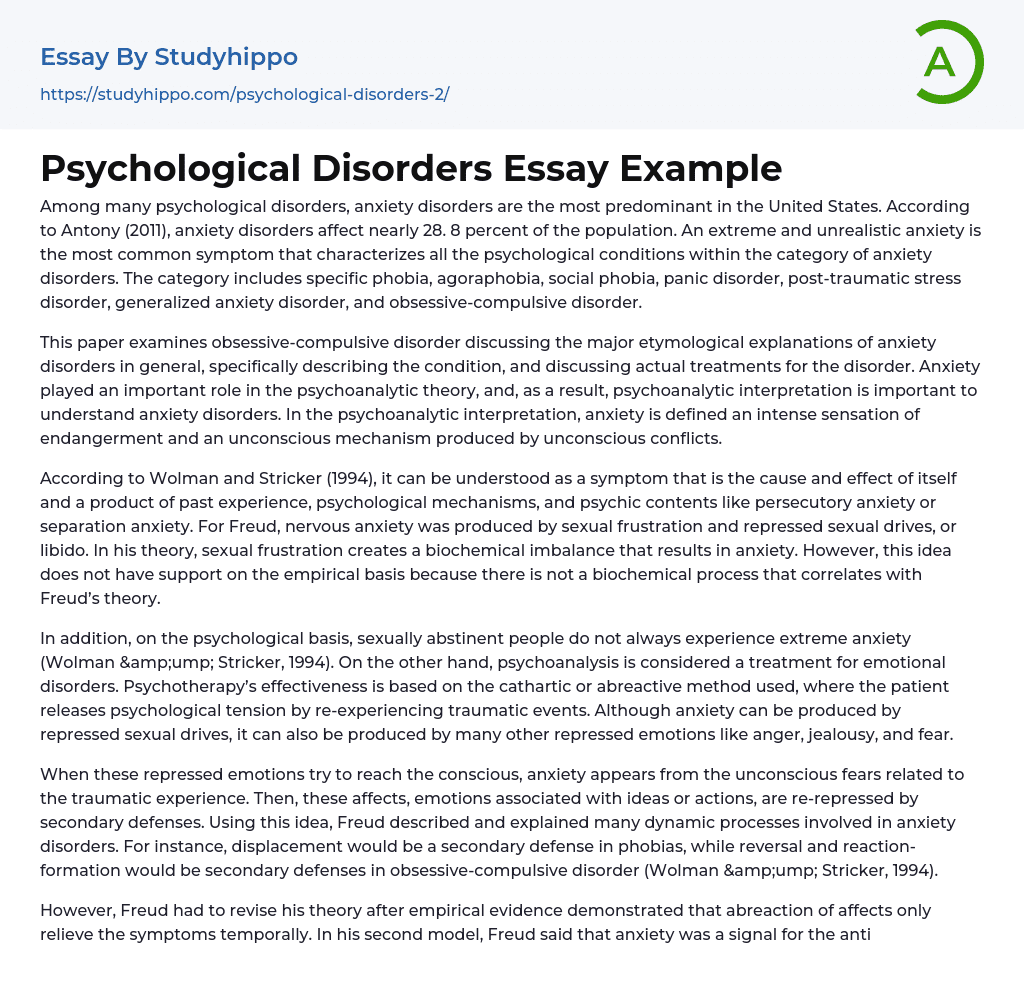 Essay By Studyhippo
https://studyhippo.com/psychological-disorders-2/

A

Psychological Disorders Essay Example

Among many psychological disorders, anxiety disorders are the most predominant in the United States. According to Antony (2011), anxiety disorders affect nearly 28. 8 percent of the population. An extreme and unrealistic anxiety is the most common symptom that characterizes all the psychological conditions within the category of anxiety disorders. The category includes specific phobia, agoraphobia, social phobia, panic disorder, post-traumatic stress disorder, generalized anxiety disorder, and obsessive-compulsive disorder.

This paper examines obsessive-compulsive disorder discussing the major etymological explanations of anxiety disorders in general, specifically describing the condition, and discussing actual treatments for the disorder. Anxiety played an important role in the psychoanalytic theory, and, as a result, psychoanalytic interpretation is important to understand anxiety disorders. In the psychoanalytic interpretation, anxiety is defined an intense sensation of endangerment and an unconscious mechanism produced by unconscious conflicts.

According to Wolman and Stricker (1994), it can be understood as a symptom that is the cause and effect of itself and a product of past experience, psychological mechanisms, and psychic contents like persecutory anxiety or separation anxiety. For Freud, nervous anxiety was produced by sexual frustration and repressed sexual drives, or libido. In his theory, sexual frustration creates a biochemical imbalance that results in anxiety. However, this idea does not have support on the empirical basis because there is not a biochemical process that correlates with Freud's theory.

In addition, on the psychological basis, sexually abstinent people do not always experience extreme anxiety (Wolman &amp;ump; Stricker, 1994). On the other hand, psychoanalysis is considered a treatment for emotional disorders. Psychotherapy's effectiveness is based on the cathartic or abreactive method used, where the patient releases psychological tension by re-experiencing traumatic events. Although anxiety can be produced by repressed sexual drives, it can also be produced by many other repressed emotions like anger, jealousy, and fear.

When these repressed emotions try to reach the conscious, anxiety appears from the unconscious fears related to the traumatic experience. Then, these affects, emotions associated with ideas or actions, are re-repressed by secondary defenses. Using this idea, Freud described and explained many dynamic processes involved in anxiety disorders. For instance, displacement would be a secondary defense in phobias, while reversal and reaction-formation would be secondary defenses in obsessive-compulsive disorder (Wolman &amp;ump; Stricker, 1994).

However, Freud had to revise his theory after empirical evidence demonstrated that abreaction of affects only relieve the symptoms temporally. In his second model, Freud said that anxiety was a signal for the anti